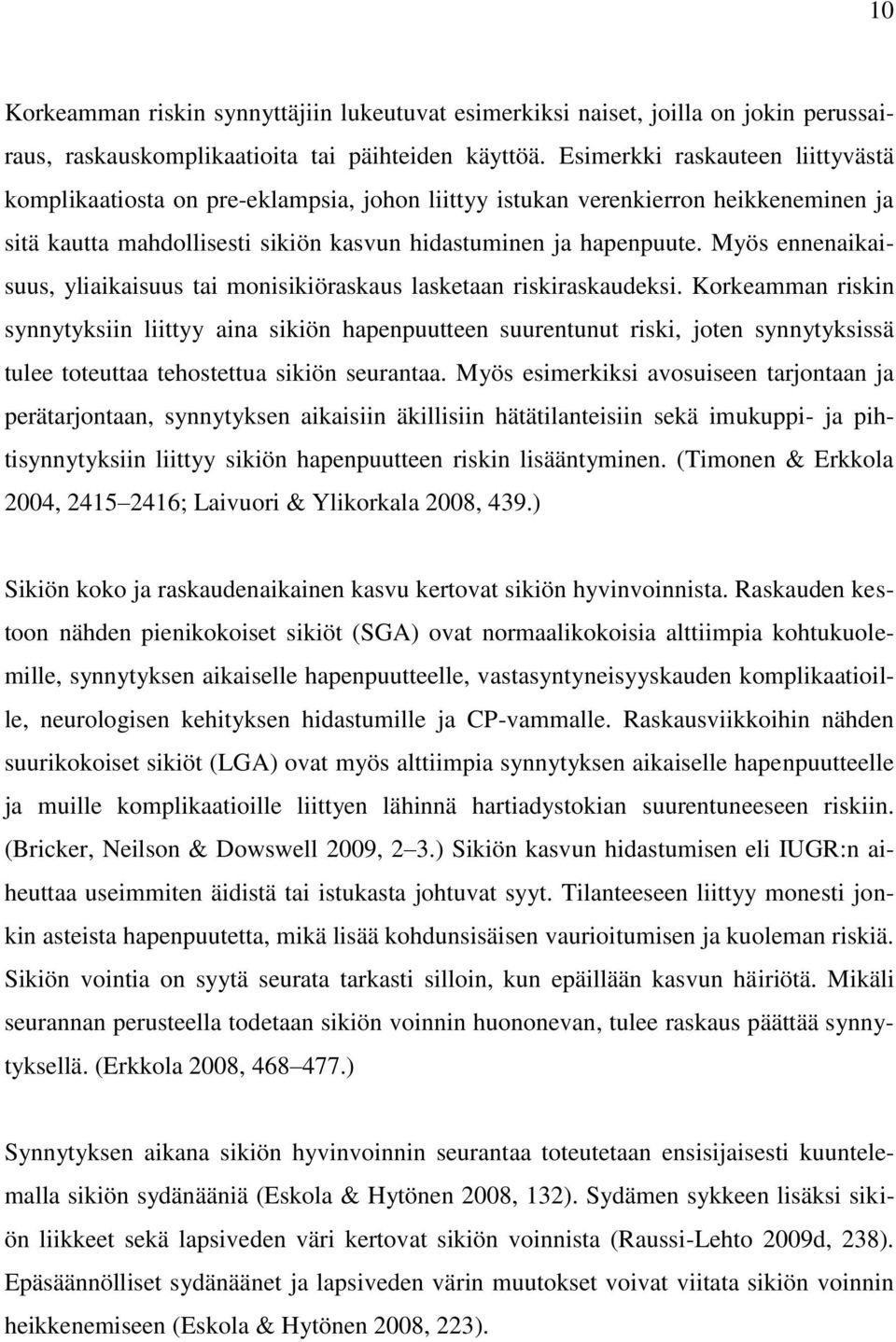 10

Korkeamman riskin synnyttäjiin lukeutuvat esimerkiksi naiset, joilla on jokin perussairaus, raskauskomplikaatioita tai päihteiden käyttöä. Esimerkki raskauteen liittyvästä komplikaatiosta on pre-eklampsia, johon liittyy istukan verenkierron heikkeneminen ja sitä kautta mahdollisesti sikiön kasvun hidastuminen ja hapenpuute. Myös ennenaikaisuus, yliaikaisuus tai monisikiöraskaus lasketaan riskiraskaudeksi. Korkeamman riskin synnytyksiin liittyy aina sikiön hapenpuutteen suurentunut riski, joten synnytyksissä tulee toteuttaa tehostettua sikiön seurantaa. Myös esimerkiksi avosuiseen tarjontaan ja perätarjontaan, synnytyksen aikaisiin äkillisiin hätätilanteisiin sekä imukuppi- ja pihtisynnytyksiin liittyy sikiön hapenpuutteen riskin lisääntyminen. (Timonen & Erkkola 2004, 2415 2416; Laivuori & Ylikorkala 2008, 439.)

Sikiön koko ja raskaudenaikainen kasvu kertovat sikiön hyvinvoinnista. Raskauden kestoon nähden pienikokoiset sikiöt (SGA) ovat normaalikokoisia alttiimpia kohtukuolemille, synnytyksen aikaiselle hapenpuutteelle, vastasyntyneisyyskauden komplikaatioille, neurologisen kehityksen hidastumille ja CP-vammalle. Raskausviikkoihin nähden suurikokoiset sikiöt (LGA) ovat myös alttiimpia synnytyksen aikaiselle hapenpuutteelle ja muille komplikaatioille liittyen lähinnä hartiadystokian suurentuneeseen riskiin. (Bricker, Neilson & Dowswell 2009, 2 3.) Sikiön kasvun hidastumisen eli IUGR:n aiheuttaa useimmiten äidistä tai istukasta johtuvat syyt. Tilanteeseen liittyy monesti jonkin asteista hapenpuutetta, mikä lisää kohdunsisäisen vaurioitumisen ja kuoleman riskiä. Sikiön vointia on syytä seurata tarkasti silloin, kun epäillään kasvun häiriötä. Mikäli seurannan perusteella todetaan sikiön voinnin huononevan, tulee raskaus päättää synnytyksellä. (Erkkola 2008, 468 477.)

Synnytyksen aikana sikiön hyvinvoinnin seurantaa toteutetaan ensisijaisesti kuuntelemalla sikiön sydänääniä (Eskola & Hytönen 2008, 132). Sydämen sykkeen lisäksi sikiön liikkeet sekä lapsiveden väri kertovat sikiön voinnista (Raussi-Lehto 2009d, 238). Epäsäännölliset sydänäänet ja lapsiveden värin muutokset voivat viitata sikiön voinnin heikkenemiseen (Eskola & Hytönen 2008, 223).